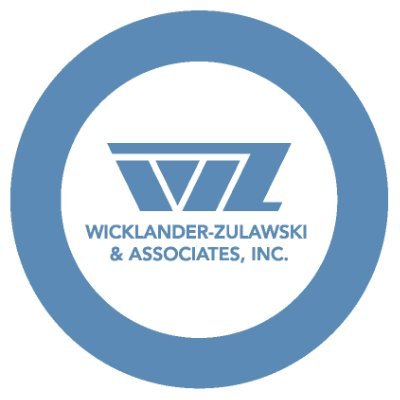 WZ
WICKLANDER-ZULAWSKI
& ASSOCIATES, INC.